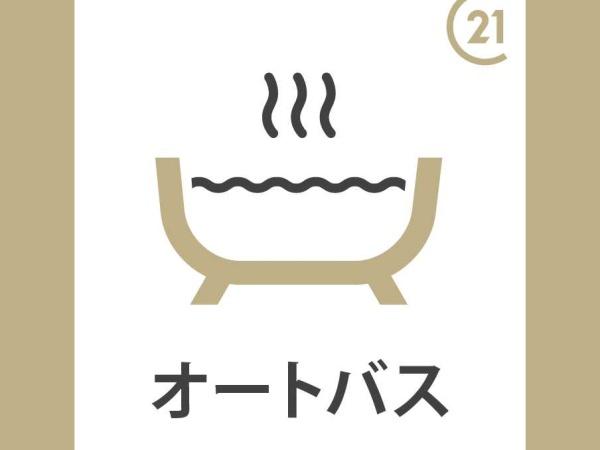 21

オートバス